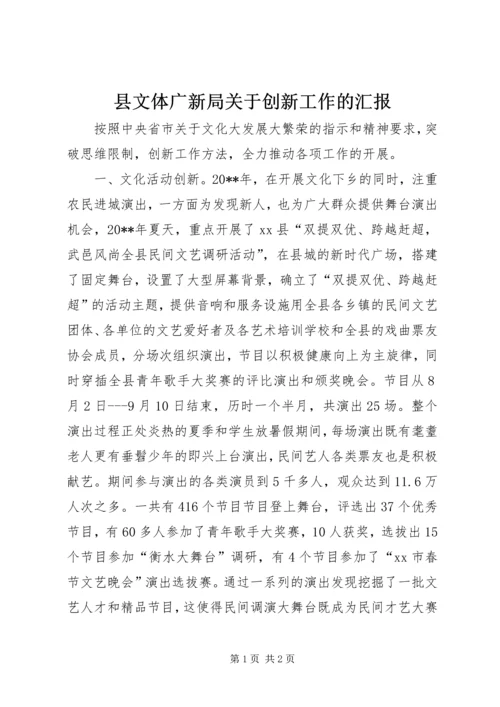 县文体广新局关于创新工作的汇报

按照中央省市关于文化大发展大繁荣的指示和精神要求，突破思维限制，创新工作方法，全力推动各项工作的开展。

一、文化活动创新。20**年，在开展文化下乡的同时，注重农民进城演出，一方面为发现新人，也为广大群众提供舞台演出机会，20**年夏天，重点开展了xx县“双提双优、跨越赶超，武邑风尚全县民间文艺调研活动”，在县城的新时代广场，搭建了固定舞台，设置了大型屏幕背景，确立了“双提双优、跨越赶超”的活动主题，提供音响和服务设施用全县各乡镇的民间文艺团体、各单位的文艺爱好者及各艺术培训学校和全县的戏曲票友协会成员，分场次组织演出，节目以积极健康向上为主旋律，同时穿插全县青年歌手大奖赛的评比演出和颁奖晚会。节目从8月2日---9月10日结束，历时一个半月，共演出25场。整个演出过程正处炎热的夏季和学生放暑假期间，每场演出既有耄耋老人更有垂髫少年的即兴上台演出，民间艺人各类票友也是积极献艺。期间参与演出的各类演员到5千多人，观众达到11.6万人次之多。一共有416个节目节目登上舞台，评选出37个优秀节目，有60多人参加了青年歌手大奖赛，10人获奖，选拔出15个节目参加“衡水大舞台”调研，有4个节目参加了“xx市春节文艺晚会”演出选拔赛。通过一系列的演出发现挖掘了一批文艺人才和精品节目，这使得民间调演大舞台既成为民间才艺大赛

第1页 共2页